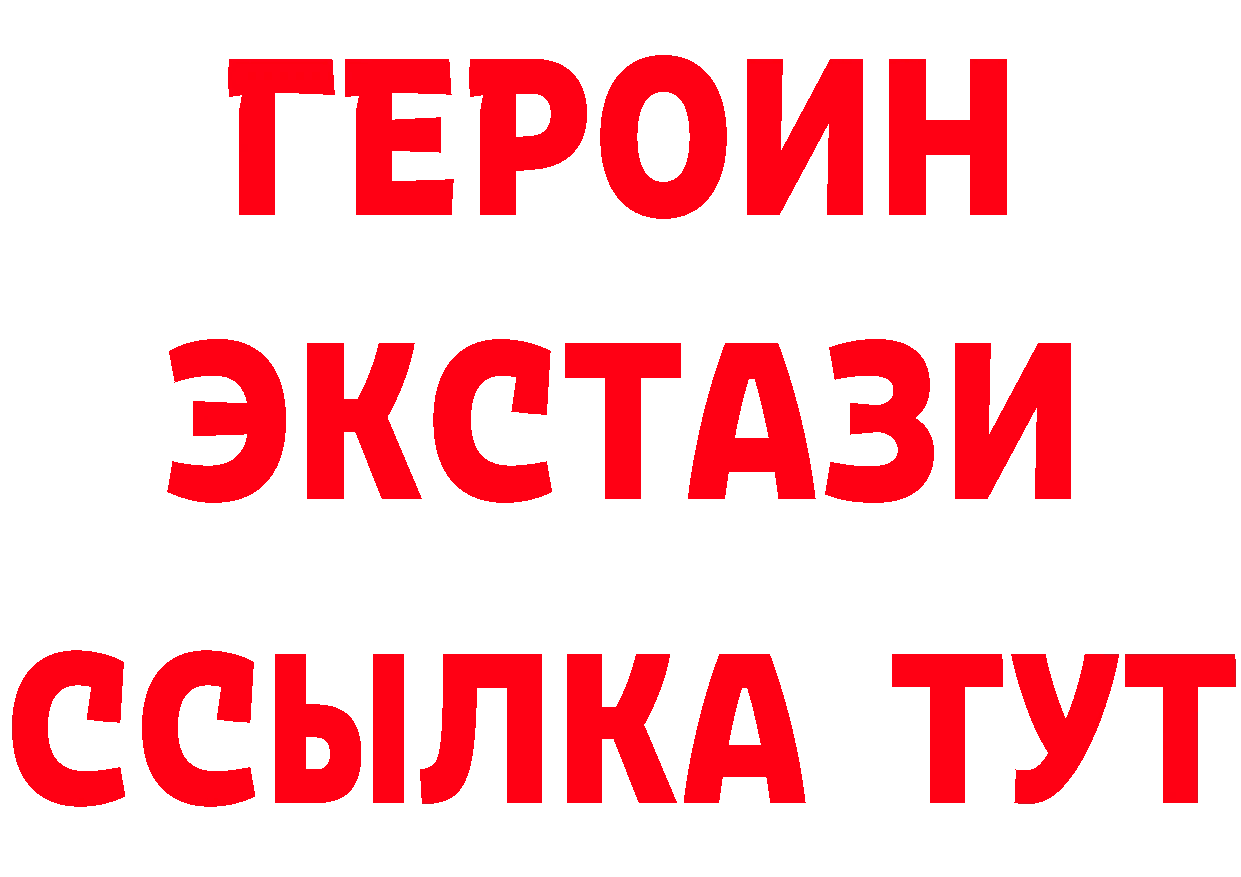 ГЕРОИН
ЭКСТАЗИ
ССЫЛКА ТУТ